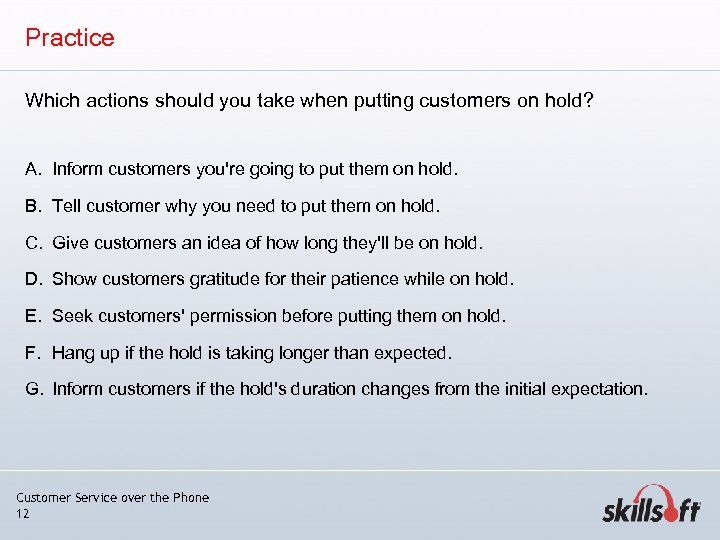 Practice

Which actions should you take when putting customers on hold?

A. Inform customers you're going to put them on hold.

B. Tell customer why you need to put them on hold.

C. Give customers an idea of how long they'll be on hold.

D. Show customers gratitude for their patience while on hold.

E. Seek customers' permission before putting them on hold.

F. Hang up if the hold is taking longer than expected.

G. Inform customers if the hold's duration changes from the initial expectation.

Customer Service over the Phone
12

skillsoft